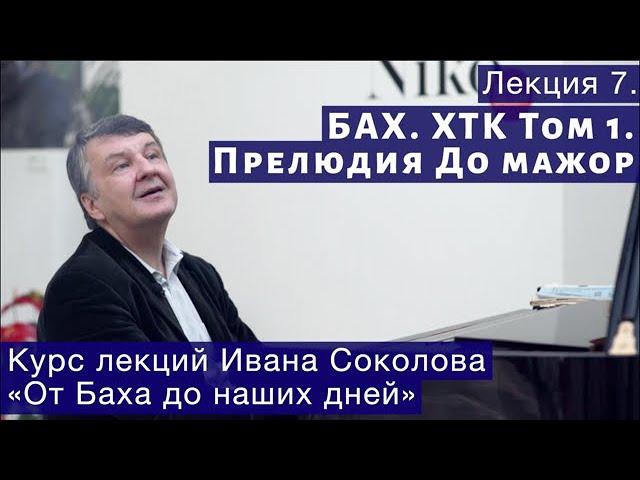 NIKO

Лекция 7.

БАХ. ХТК Том 1.
Прелюдия До мажор

Курс лекций Ивана Соколова
«От Баха до наших дней»